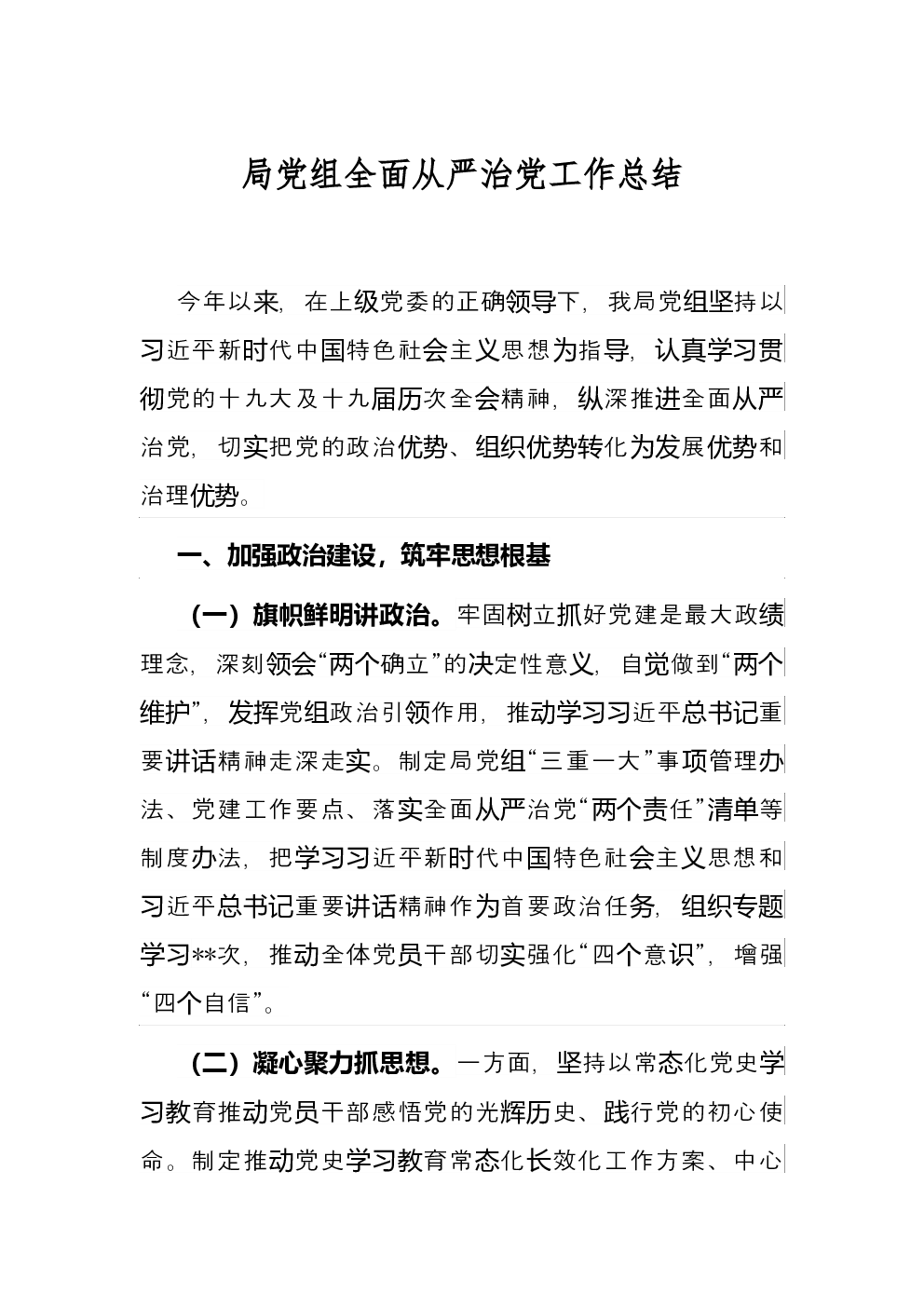 局党组全面从严治党工作总结

今年以来，在上级党委的正确领导下，我局党组坚持以习近平新时代中国特色社会主义思想为指导，认真学习贯彻党的十九大及十九届历次全会精神，纵深推进全面从严治党，切实把党的政治优势、组织优势转化为发展优势和治理优势。

一、加强政治建设，筑牢思想根基

（一）旗帜鲜明讲政治。牢固树立抓好党建是最大政绩理念，深刻领会“两个确立”的决定性意义，自觉做到“两个维护”，发挥党组政治引领作用，推动学习习近平总书记重要讲话精神走深走实。制定局党组“三重一大”事项管理办法、党建工作要点、落实全面从严治党“两个责任”清单等制度办法，把学习习近平新时代中国特色社会主义思想和习近平总书记重要讲话精神作为首要政治任务，组织专题学习**次，推动全体党员干部切实强化“四个意识”，增强“四个自信”。

（二）凝心聚力抓思想。一方面，坚持以常态化党史学习教育推动党员干部感悟党的光辉历史、践行党的初心使命。制定推动党史学习教育常态化长效化工作方案、中心